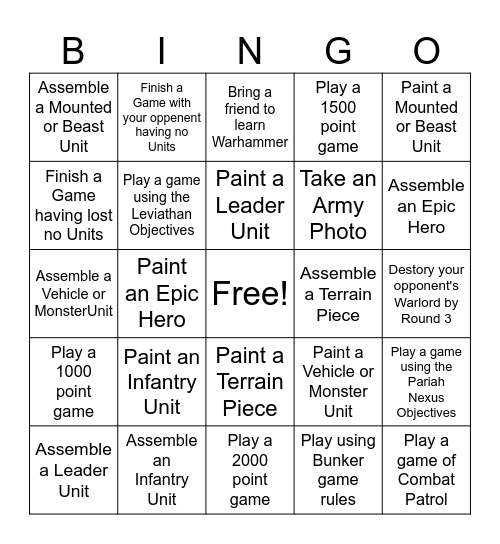 | B | I | N | G | O |
|---|---|---|---|---|
| Assemble a Mounted or Beast Unit | Finish a Game with your oppenent having no Units | Bring a friend to learn Warhammer | Play a 1500 point game | Paint a Mounted or Beast Unit |
| Finish a Game having lost no Units | Play a game using the Leviathan Objectives | Paint a Leader Unit | Take an Army Photo | Assemble an Epic Hero |
| Assemble a Vehicle or MonsterUnit | Paint an Epic Hero | Free! | Assemble a Terrain Piece | Destory your opponent's Warlord by Round 3 |
| Play a 1000 point game | Paint an Infantry Unit | Paint a Terrain Piece | Paint a Vehicle or Monster Unit | Play a game using the Pariah Nexus Objectives |
| Assemble a Leader Unit | Assemble an Infantry Unit | Play a 2000 point game | Play using Bunker game rules | Play a game of Combat Patrol |